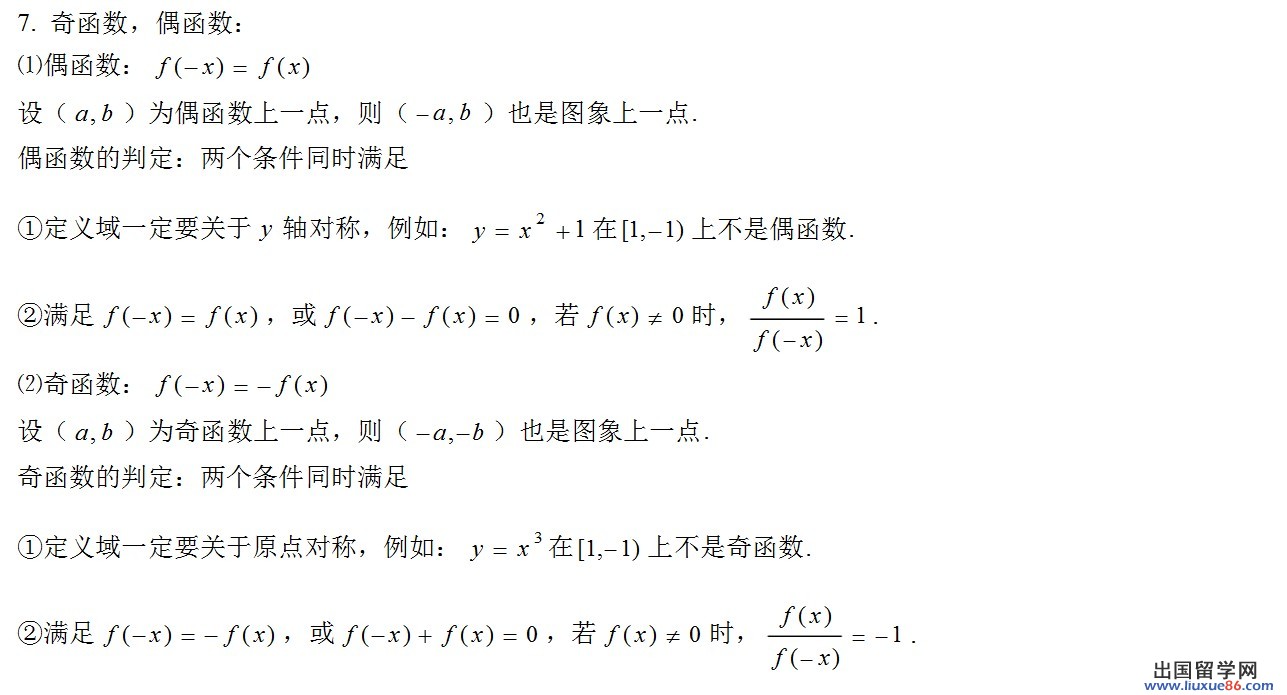 7. 奇函数，偶函数：

⑴偶函数：$f(-x)=f(x)$

设（$a,b$）为偶函数上一点，则（$-a,b$）也是图象上一点.

偶函数的判定：两个条件同时满足

①定义域一定要关于 $y$ 轴对称，例如：$y=x^2+1$ 在 $[1,-1)$ 上不是偶函数.

②满足 $f(-x)=f(x)$，或 $f(-x)-f(x)=0$，若 $f(x)\neq 0$ 时，$\frac{f(x)}{f(-x)}=1$.

⑵奇函数：$f(-x)=-f(x)$

设（$a,b$）为奇函数上一点，则（$-a,-b$）也是图象上一点.

奇函数的判定：两个条件同时满足

①定义域一定要关于原点对称，例如：$y=x^3$ 在 $[1,-1)$ 上不是奇函数.

②满足 $f(-x)=-f(x)$，或 $f(-x)+f(x)=0$，若 $f(x)\neq 0$ 时，$\frac{f(x)}{f(-x)}=-1$.

出国留学网
www.liuxue86.com